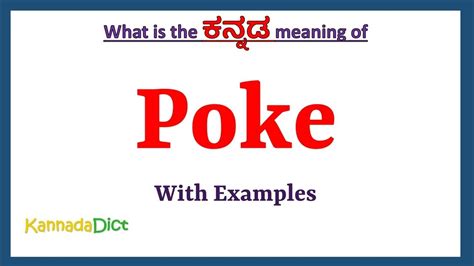 What is the ಕನ್ನಡ meaning of

Poke

With Examples

KannadaDict